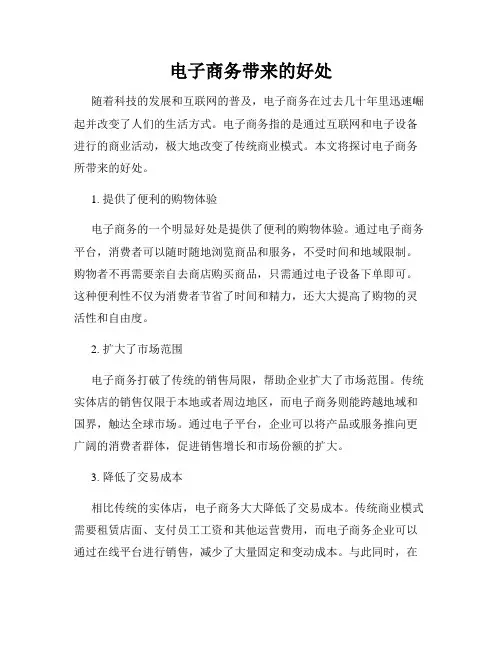 电子商务带来的好处

随着科技的发展和互联网的普及，电子商务在过去几十年里迅速崛起并改变了人们的生活方式。电子商务指的是通过互联网和电子设备进行的商业活动，极大地改变了传统商业模式。本文将探讨电子商务所带来的好处。

1. 提供了便利的购物体验

电子商务的一个明显好处是提供了便利的购物体验。通过电子商务平台，消费者可以随时随地浏览商品和服务，不受时间和地域限制。购物者不再需要亲自去商店购买商品，只需通过电子设备下单即可。这种便利性不仅为消费者节省了时间和精力，还大大提高了购物的灵活性和自由度。

2. 扩大了市场范围

电子商务打破了传统的销售局限，帮助企业扩大了市场范围。传统实体店的销售仅限于本地或者周边地区，而电子商务则能跨越地域和国界，触达全球市场。通过电子平台，企业可以将产品或服务推向更广阔的消费者群体，促进销售增长和市场份额的扩大。

3. 降低了交易成本

相比传统的实体店，电子商务大大降低了交易成本。传统商业模式需要租赁店面、支付员工工资和其他运营费用，而电子商务企业可以通过在线平台进行销售，减少了大量固定和变动成本。与此同时，在